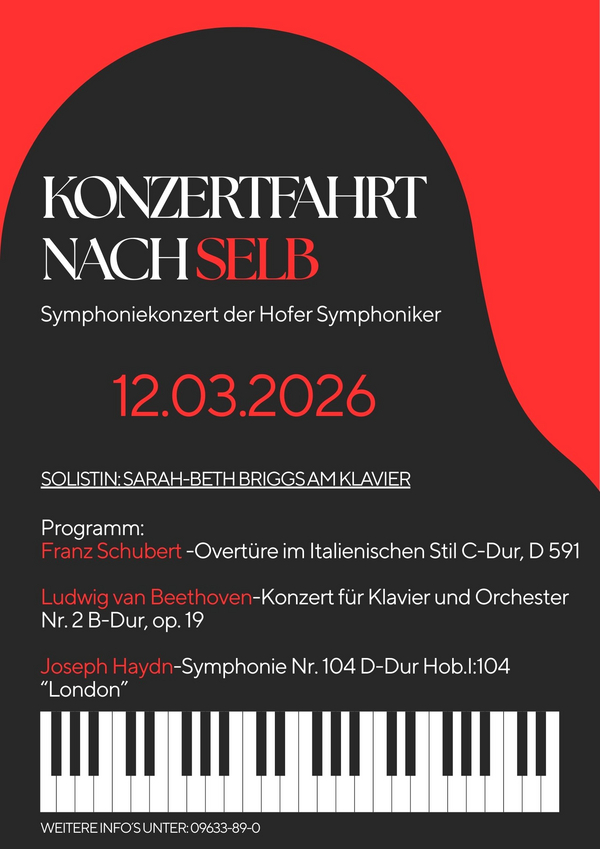 KONZERTFAHRT
NACH SELB

Symphoniekonzert der Hofer Symphoniker

12.03.2026

SOLISTIN: SARAH-BETH BRIGGS AM KLAVIER

Programm:
Franz Schubert -Overtüre im Italienischen Stil C-Dur, D 591

Ludwig van Beethoven-Konzert für Klavier und Orchester Nr. 2 B-Dur, op. 19

Joseph Haydn-Symphonie Nr. 104 D-Dur Hob.I:104 "London"

WEITERE INFO'S UNTER: 09633-89-0